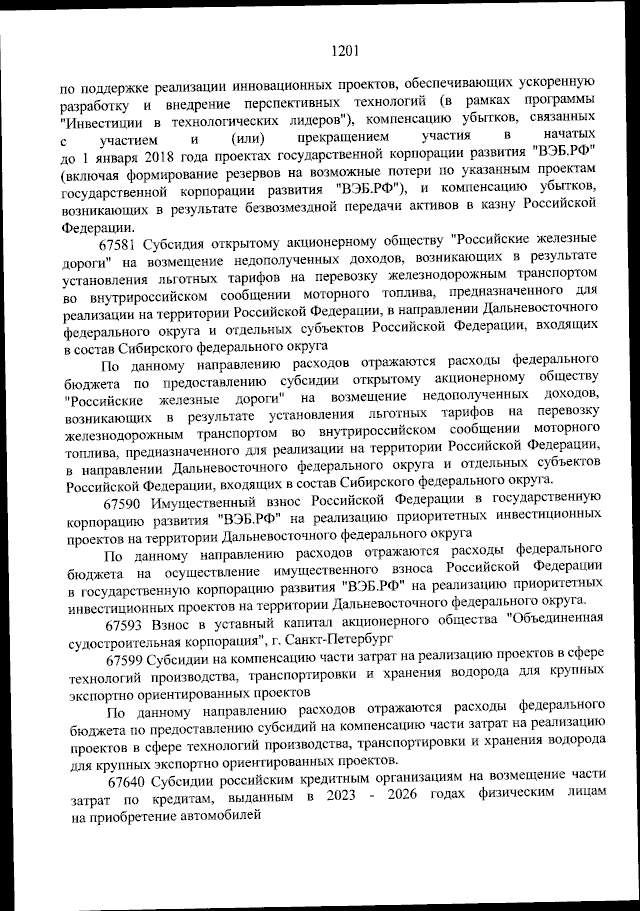 1201

по поддержке реализации инновационных проектов, обеспечивающих ускоренную разработку и внедрение перспективных технологий (в рамках программы "Инвестиции в технологических лидеров"), компенсацию убытков, связанных с участием и (или) прекращением участия в начатых до 1 января 2018 года проектах государственной корпорации развития "ВЭБ.РФ" (включая формирование резервов на возможные потери по указанным проектам государственной корпорации развития "ВЭБ.РФ"), и компенсацию убытков, возникающих в результате безвозмездной передачи активов в казну Российской Федерации.

67581 Субсидия открытому акционерному обществу "Российские железные дороги" на возмещение недополученных доходов, возникающих в результате установления льготных тарифов на перевозку железнодорожным транспортом во внутрироссийском сообщении моторного топлива, предназначенного для реализации на территории Российской Федерации, в направлении Дальневосточного федерального округа и отдельных субъектов Российской Федерации, входящих в состав Сибирского федерального округа

По данному направлению расходов отражаются расходы федерального бюджета по предоставлению субсидии открытому акционерному обществу "Российские железные дороги" на возмещение недополученных доходов, возникающих в результате установления льготных тарифов на перевозку железнодорожным транспортом во внутрироссийском сообщении моторного топлива, предназначенного для реализации на территории Российской Федерации, в направлении Дальневосточного федерального округа и отдельных субъектов Российской Федерации, входящих в состав Сибирского федерального округа.

67590 Имущественный взнос Российской Федерации в государственную корпорацию развития "ВЭБ.РФ" на реализацию приоритетных инвестиционных проектов на территории Дальневосточного федерального округа

По данному направлению расходов отражаются расходы федерального бюджета на осуществление имущественного взноса Российской Федерации в государственную корпорацию развития "ВЭБ.РФ" на реализацию приоритетных инвестиционных проектов на территории Дальневосточного федерального округа.

67593 Взнос в уставный капитал акционерного общества "Объединенная судостроительная корпорация", г. Санкт-Петербург

67599 Субсидии на компенсацию части затрат на реализацию проектов в сфере технологий производства, транспортировки и хранения водорода для крупных экспортно ориентированных проектов

По данному направлению расходов отражаются расходы федерального бюджета по предоставлению субсидий на компенсацию части затрат на реализацию проектов в сфере технологий производства, транспортировки и хранения водорода для крупных экспортно ориентированных проектов.

67640 Субсидии российским кредитным организациям на возмещение части затрат по кредитам, выданным в 2023 - 2026 годах физическим лицам на приобретение автомобилей